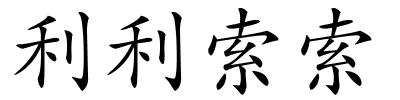 利利索索